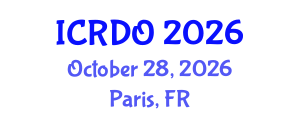 ICRDO 2026
October 28, 2026
Paris, FR